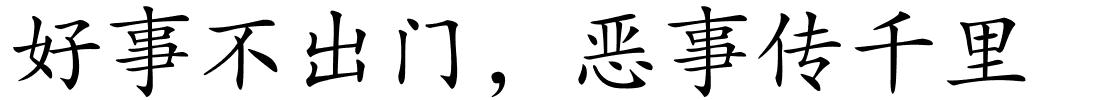 好事不出门，恶事传千里